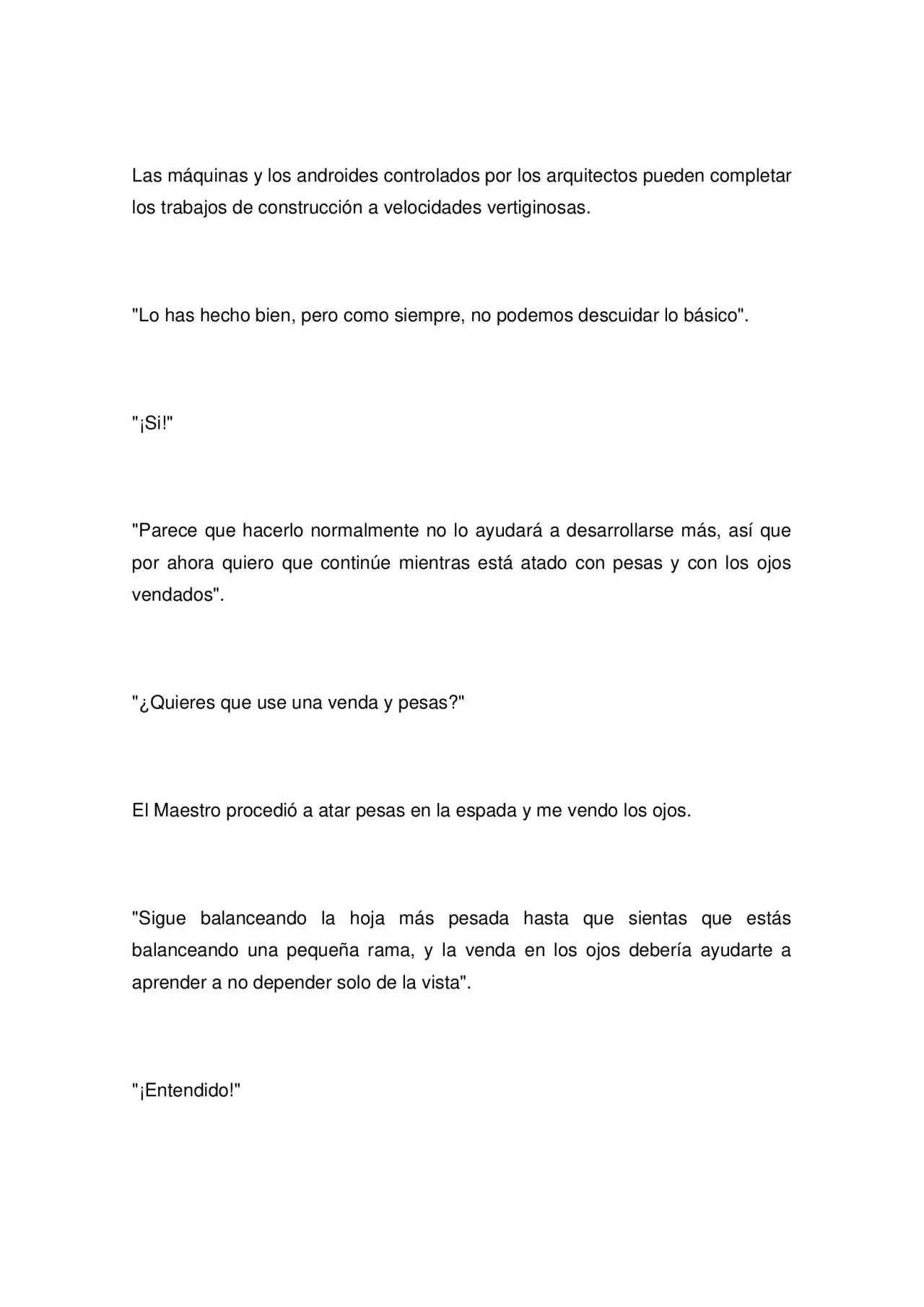 Las máquinas y los androides controlados por los arquitectos pueden completar los trabajos de construcción a velocidades vertiginosas.

"Lo has hecho bien, pero como siempre, no podemos descuidar lo básico".

"¡Si!"

"Parece que hacerlo normalmente no lo ayudará a desarrollarse más, así que por ahora quiero que continúe mientras está atado con pesas y con los ojos vendados".

"¿Quieres que use una venda y pesas?"

El Maestro procedió a atar pesas en la espada y me vendo los ojos.

"Sigue balanceando la hoja más pesada hasta que sientas que estás balanceando una pequeña rama, y la venda en los ojos debería ayudarte a aprender a no depender solo de la vista".

"¡Entendido!"